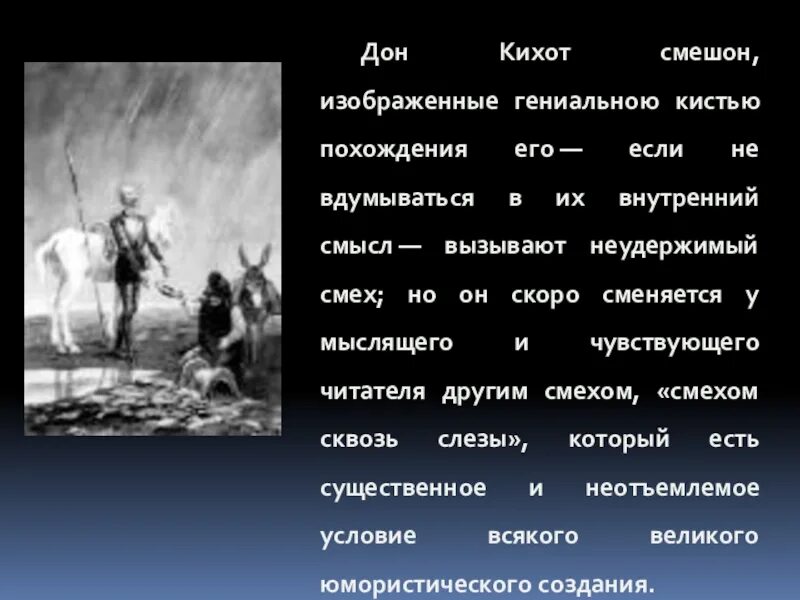 Дон Кихот смешон, изображенные гениальною кистью похождения его — если не вдумываться в их внутренний смысл — вызывают неудержимый смех; но он скоро сменяется у мыслящего и чувствующего читателя другим смехом, «смехом сквозь слезы», который есть существенное и неотъемлемое условие всякого великого юмористического создания.